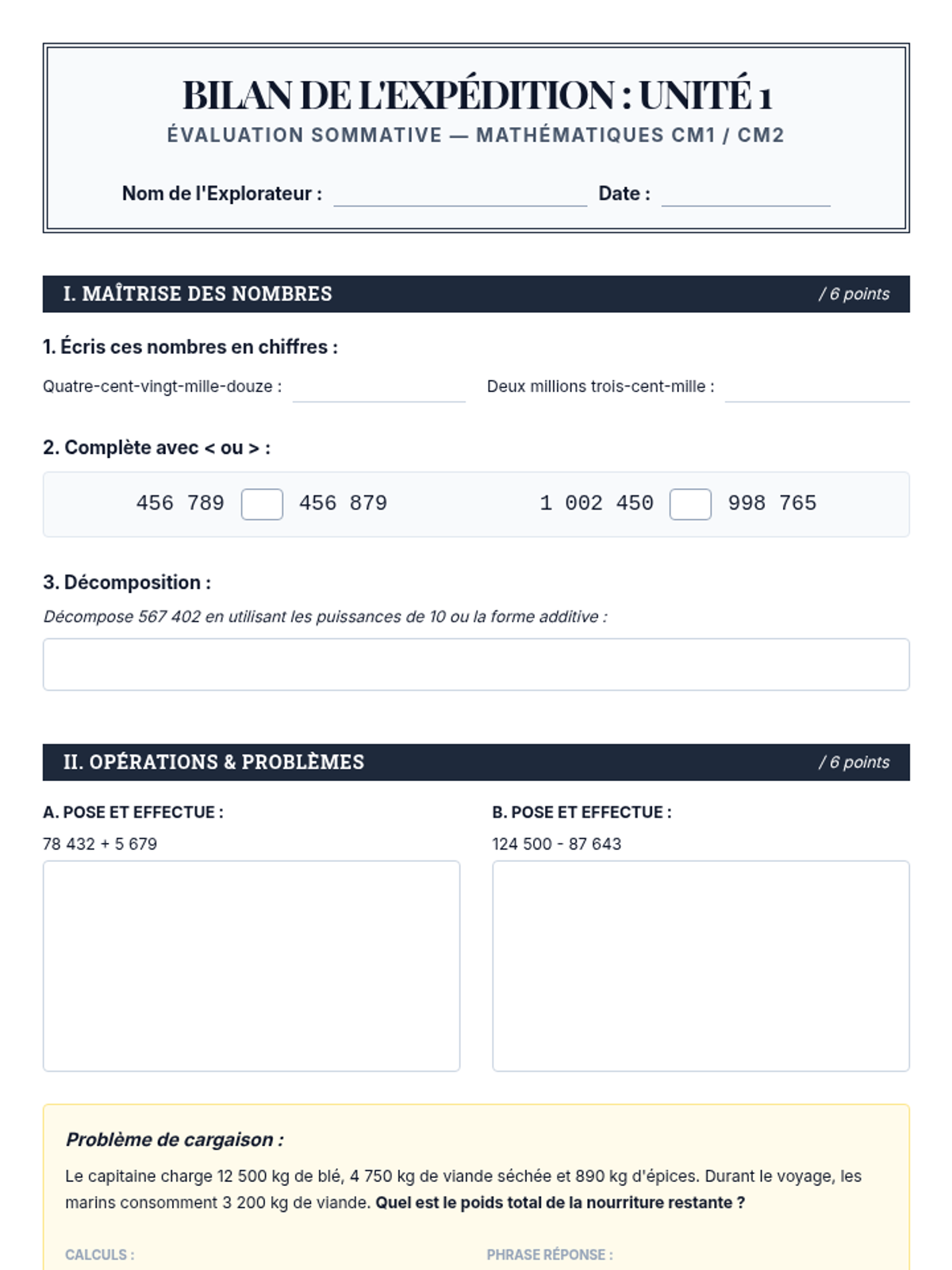 BILAN DE L'EXPÉDITION : UNITÉ 1

ÉVALUATION SOMMATIVE — MATHÉMATIQUES CM1 / CM2

Nom de l'Explorateur : ____ Date : ____

I. MAÎTRISE DES NOMBRES

/ 6 points

1. Écris ces nombres en chiffres :

Quatre-cent-vingt-mille-douze : ____ Deux millions trois-cent-mille : ____

2. Complète avec < ou > :

456 789 ☐ 456 879 1 002 450 ☐ 998 765

3. Décomposition :

Décompose 567 402 en utilisant les puissances de 10 ou la forme additive :

II. OPÉRATIONS & PROBLÈMES

/ 6 points

A. POSE ET EFFECTUE :

78 432 + 5 679

B. POSE ET EFFECTUE :

124 500 - 87 643

Problème de cargaison :

Le capitaine charge 12 500 kg de blé, 4 750 kg de viande séchée et 890 kg d'épices. Durant le voyage, les marins consomment 3 200 kg de viande. Quel est le poids total de la nourriture restante ?

CALCULS :

PHRASE RÉPONSE :